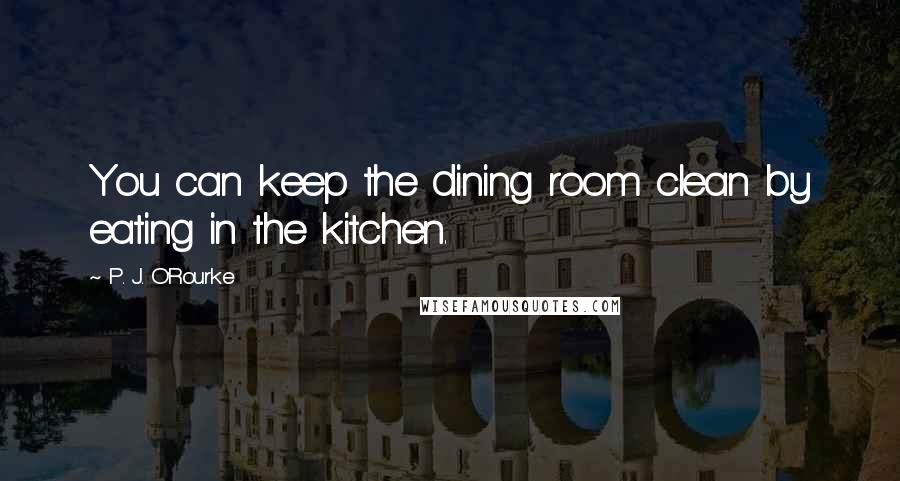 You can keep the dining room clean by eating in the kitchen.

~ P. J. O'Rourke

WISEFAMOUSQUOTES.COM